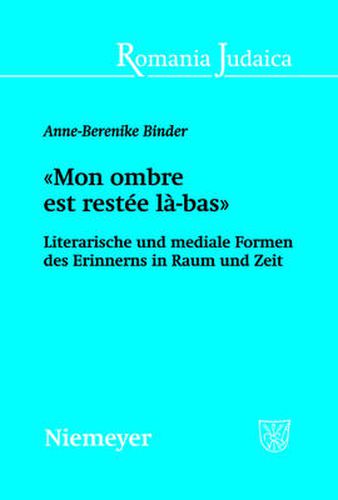 Romania Judaica

Anne-Berenike Binder

«Mon ombre est restée là-bas»

Literarische und mediale Formen des Erinnerns in Raum und Zeit

Niemeyer